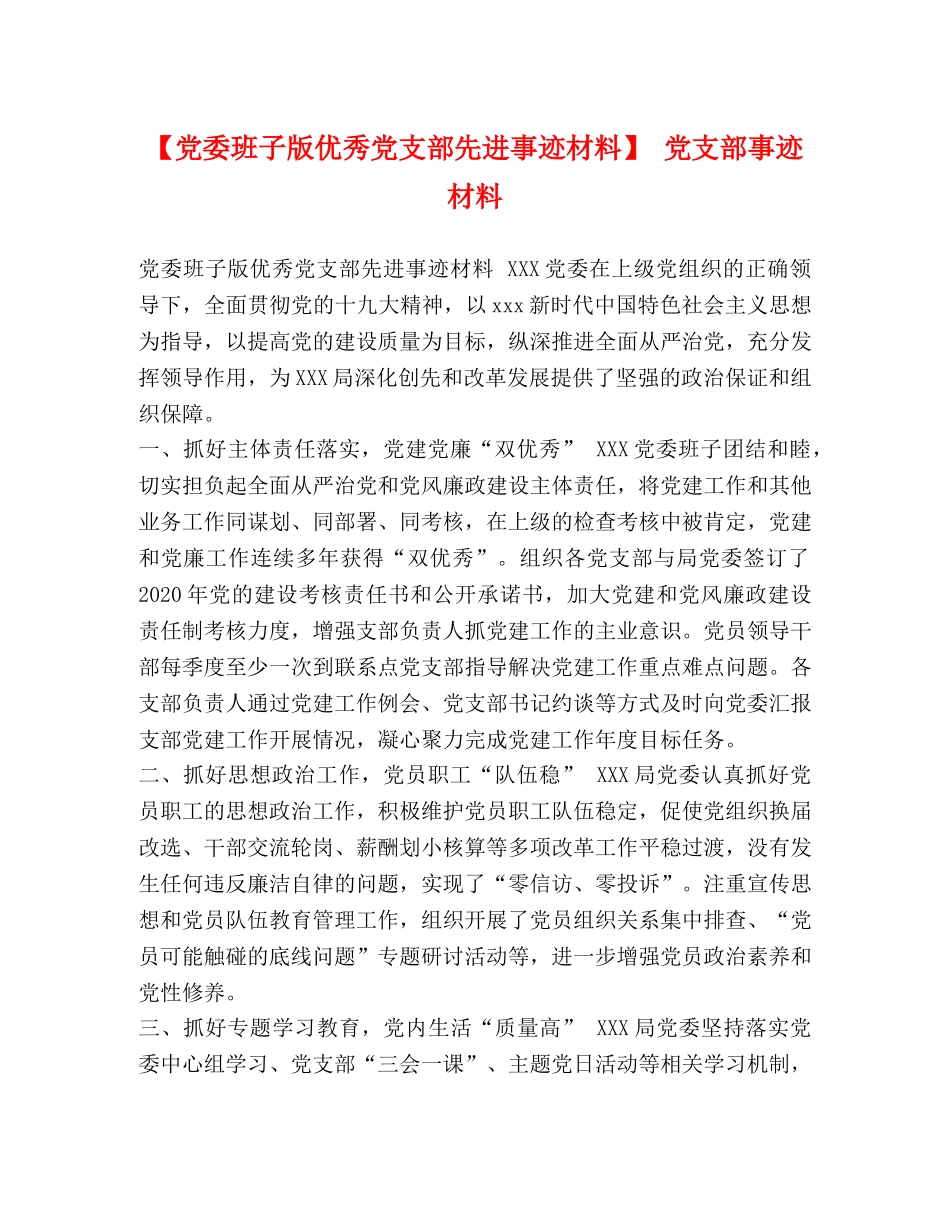 【党委班子版优秀党支部先进事迹材料】 党支部事迹材料

党委班子版优秀党支部先进事迹材料 XXX党委在上级党组织的正确领导下，全面贯彻党的十九大精神，以xxx新时代中国特色社会主义思想为指导，以提高党的建设质量为目标，纵深推进全面从严治党，充分发挥领导作用，为XXX局深化创先和改革发展提供了坚强的政治保证和组织保障。
一、抓好主体责任落实，党建党廉“双优秀” XXX党委班子团结和睦，切实担负起全面从严治党和党风廉政建设主体责任，将党建工作和其他业务工作同谋划、同部署、同考核，在上级的检查考核中被肯定，党建和党廉工作连续多年获得“双优秀”。组织各党支部与局党委签订了2020年党的建设考核责任书和公开承诺书，加大党建和党风廉政建设责任制考核力度，增强支部负责人抓党建工作的主业意识。党员领导干部每季度至少一次到联系点党支部指导解决党建工作重点难点问题。各支部负责人通过党建工作例会、党支部书记约谈等方式及时向党委汇报支部党建工作开展情况，凝心聚力完成党建工作年度目标任务。
二、抓好思想政治工作，党员职工“队伍稳” XXX局党委认真抓好党员职工的思想政治工作，积极维护党员职工队伍稳定，促使党组织换届改选、干部交流轮岗、薪酬划小核算等多项改革工作平稳过渡，没有发生任何违反廉洁自律的问题，实现了“零信访、零投诉”。注重宣传思想和党员队伍教育管理工作，组织开展了党员组织关系集中排查、“党员可能触碰的底线问题”专题研讨活动等，进一步增强党员政治素养和党性修养。
三、抓好专题学习教育，党内生活“质量高” XXX局党委坚持落实党委中心组学习、党支部“三会一课”、主题党日活动等相关学习机制，